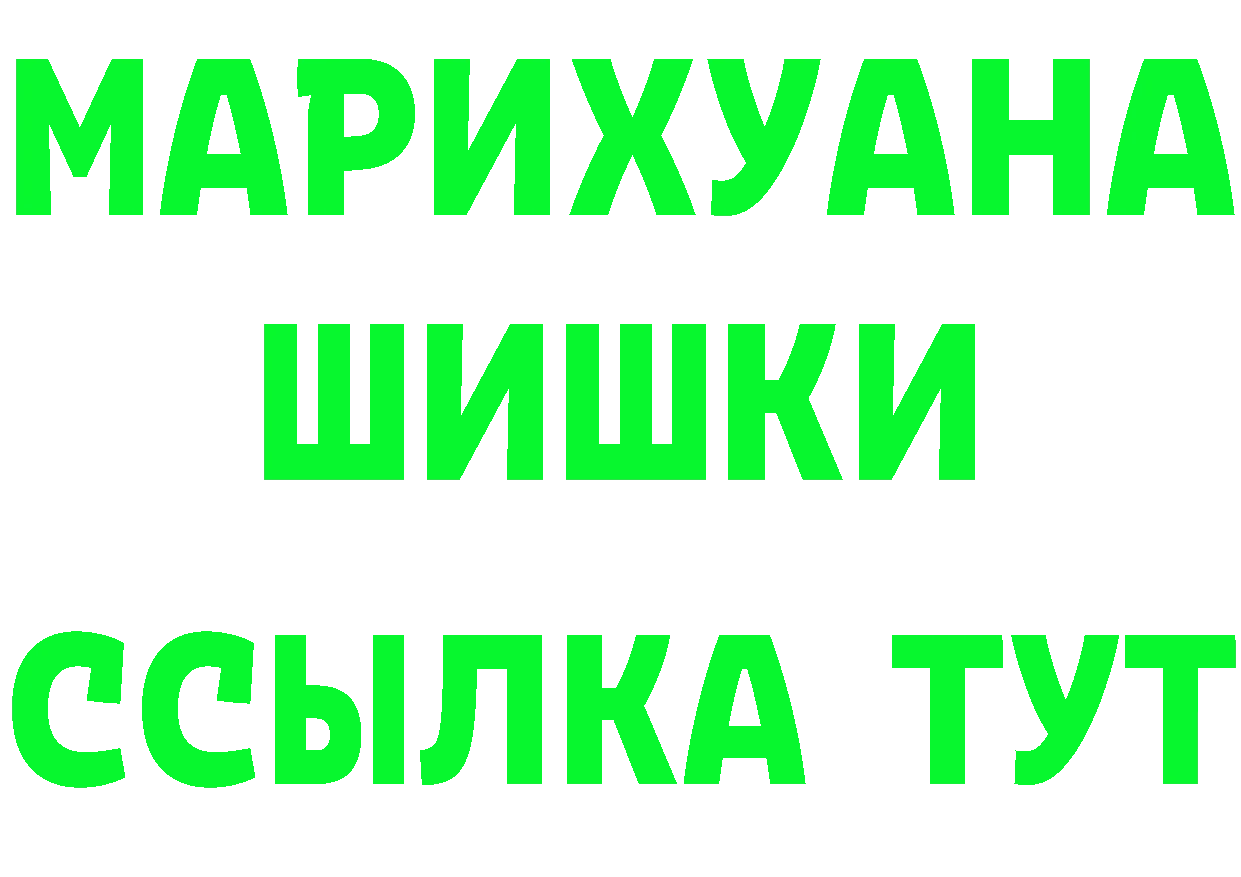 МАРИХУАНА
ШИШКИ
ССЫЛКА ТУТ